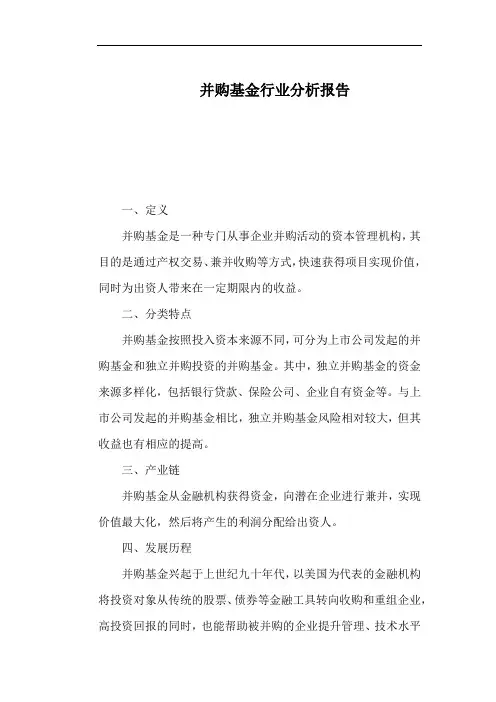 并购基金行业分析报告

一、定义

并购基金是一种专门从事企业并购活动的资本管理机构，其目的是通过产权交易、兼并收购等方式，快速获得项目实现价值，同时为出资人带来在一定期限内的收益。

二、分类特点

并购基金按照投入资本来源不同，可分为上市公司发起的并购基金和独立并购投资的并购基金。其中，独立并购基金的资金来源多样化，包括银行贷款、保险公司、企业自有资金等。与上市公司发起的并购基金相比，独立并购基金风险相对较大，但其收益也有相应的提高。

三、产业链

并购基金从金融机构获得资金，向潜在企业进行兼并，实现价值最大化，然后将产生的利润分配给出资人。

四、发展历程

并购基金兴起于上世纪九十年代，以美国为代表的金融机构将投资对象从传统的股票、债券等金融工具转向收购和重组企业，高投资回报的同时，也能帮助被并购的企业提升管理、技术水平